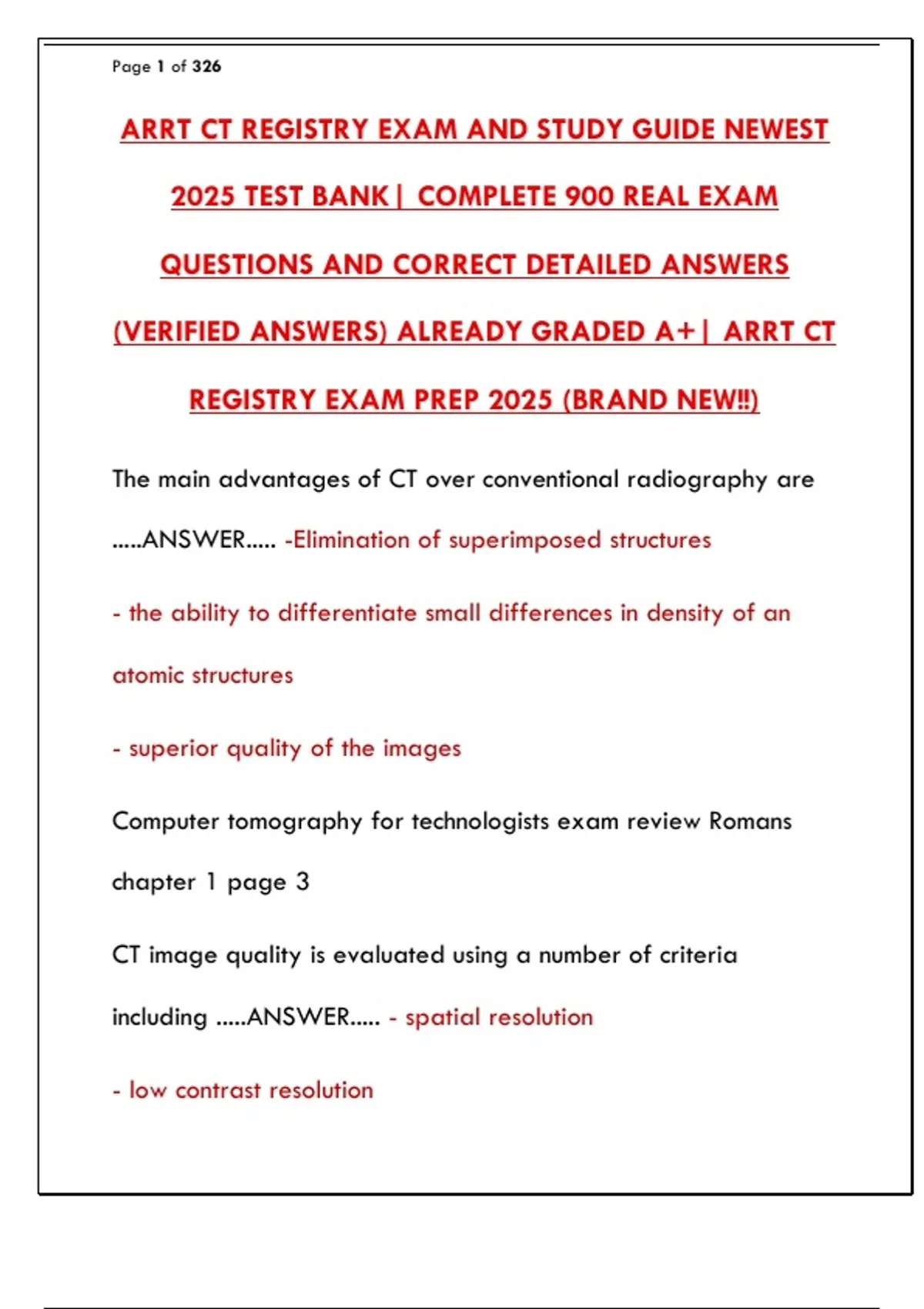 Page 1 of 326

ARRT CT REGISTRY EXAM AND STUDY GUIDE NEWEST 2025 TEST BANK| COMPLETE 900 REAL EXAM QUESTIONS AND CORRECT DETAILED ANSWERS (VERIFIED ANSWERS) ALREADY GRADED A+| ARRT CT REGISTRY EXAM PREP 2025 (BRAND NEW!!)

The main advantages of CT over conventional radiography are .....ANSWER..... -Elimination of superimposed structures

- the ability to differentiate small differences in density of an atomic structures

- superior quality of the images

Computer tomography for technologists exam review Romans chapter 1 page 3

CT image quality is evaluated using a number of criteria including .....ANSWER..... - spatial resolution

- low contrast resolution